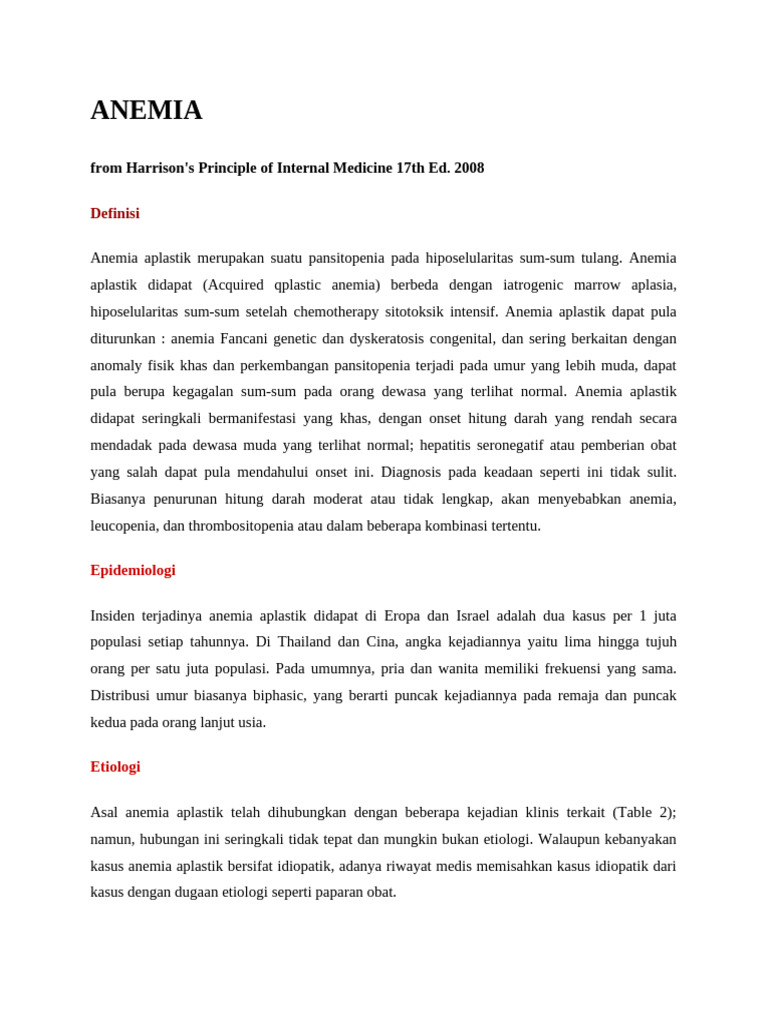 ANEMIA

from Harrison's Principle of Internal Medicine 17th Ed. 2008

Definisi

Anemia aplastik merupakan suatu pansitopenia pada hiposelularitas sum-sum tulang. Anemia aplastik didapat (Acquired qplastic anemia) berbeda dengan iatrogenic marrow aplasia, hiposelularitas sum-sum setelah chemotherapy sitotoksik intensif. Anemia aplastik dapat pula diturunkan : anemia Fancani genetic dan dyskeratosis congenital, dan sering berkaitan dengan anomaly fisik khas dan perkembangan pansitopenia terjadi pada umur yang lebih muda, dapat pula berupa kegagalan sum-sum pada orang dewasa yang terlihat normal. Anemia aplastik didapat seringkali bermanifestasi yang khas, dengan onset hitung darah yang rendah secara mendadak pada dewasa muda yang terlihat normal; hepatitis seronegatif atau pemberian obat yang salah dapat pula mendahului onset ini. Diagnosis pada keadaan seperti ini tidak sulit. Biasanya penurunan hitung darah moderat atau tidak lengkap, akan menyebabkan anemia, leucopenia, dan thrombositopenia atau dalam beberapa kombinasi tertentu.

Epidemiologi

Insiden terjadinya anemia aplastik didapat di Eropa dan Israel adalah dua kasus per 1 juta populasi setiap tahunnya. Di Thailand dan Cina, angka kejadiannya yaitu lima hingga tujuh orang per satu juta populasi. Pada umumnya, pria dan wanita memiliki frekuensi yang sama. Distribusi umur biasanya biphasic, yang berarti puncak kejadiannya pada remaja dan puncak kedua pada orang lanjut usia.

Etiologi

Asal anemia aplastik telah dihubungkan dengan beberapa kejadian klinis terkait (Table 2); namun, hubungan ini seringkali tidak tepat dan mungkin bukan etiologi. Walaupun kebanyakan kasus anemia aplastik bersifat idiopatik, adanya riwayat medis memisahkan kasus idiopatik dari kasus dengan dugaan etiologi seperti paparan obat.